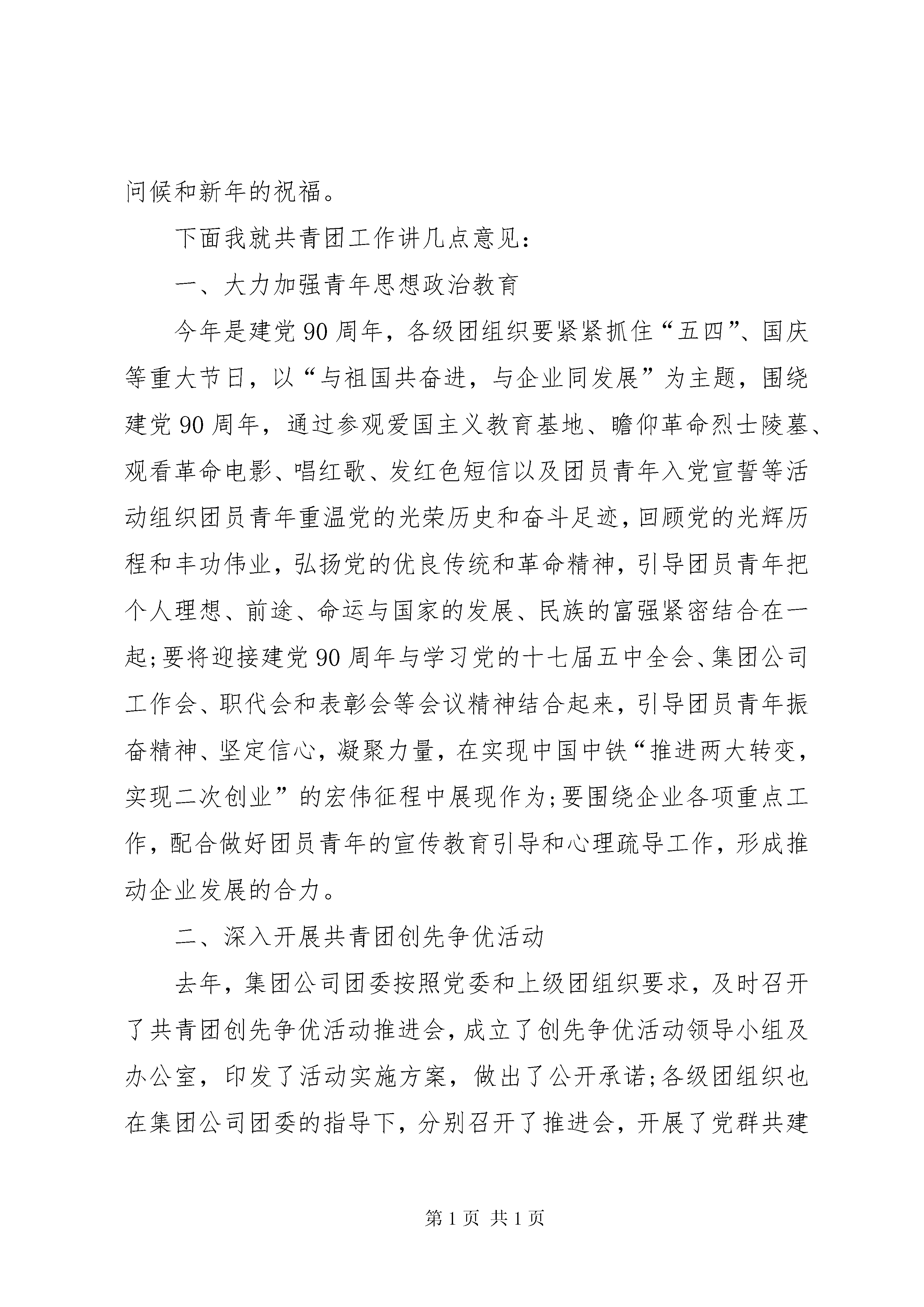 问候和新年的祝福。

下面我就共青团工作讲几点意见：

一、大力加强青年思想政治教育

今年是建党90周年，各级团组织要紧紧抓住“五四”、国庆等重大节日，以“与祖国共奋进，与企业同发展”为主题，围绕建党90周年，通过参观爱国主义教育基地、瞻仰革命烈士陵墓、观看革命电影、唱红歌、发红色短信以及团员青年入党宣誓等活动组织团员青年重温党的光荣历史和奋斗足迹，回顾党的光辉历程和丰功伟业，弘扬党的优良传统和革命精神，引导团员青年把个人理想、前途、命运与国家的发展、民族的富强紧密结合在一起;要将迎接建党90周年与学习党的十七届五中全会、集团公司工作会、职代会和表彰会等会议精神结合起来，引导团员青年振奋精神、坚定信心，凝聚力量，在实现中国中铁“推进两大转变，实现二次创业”的宏伟征程中展现作为;要围绕企业各项重点工作，配合做好团员青年的宣传教育引导和心理疏导工作，形成推动企业发展的合力。

二、深入开展共青团创先争优活动

去年，集团公司团委按照党委和上级团组织要求，及时召开了共青团创先争优活动推进会，成立了创先争优活动领导小组及办公室，印发了活动实施方案，做出了公开承诺;各级团组织也在集团公司团委的指导下，分别召开了推进会，开展了党群共建

第1页 共1页